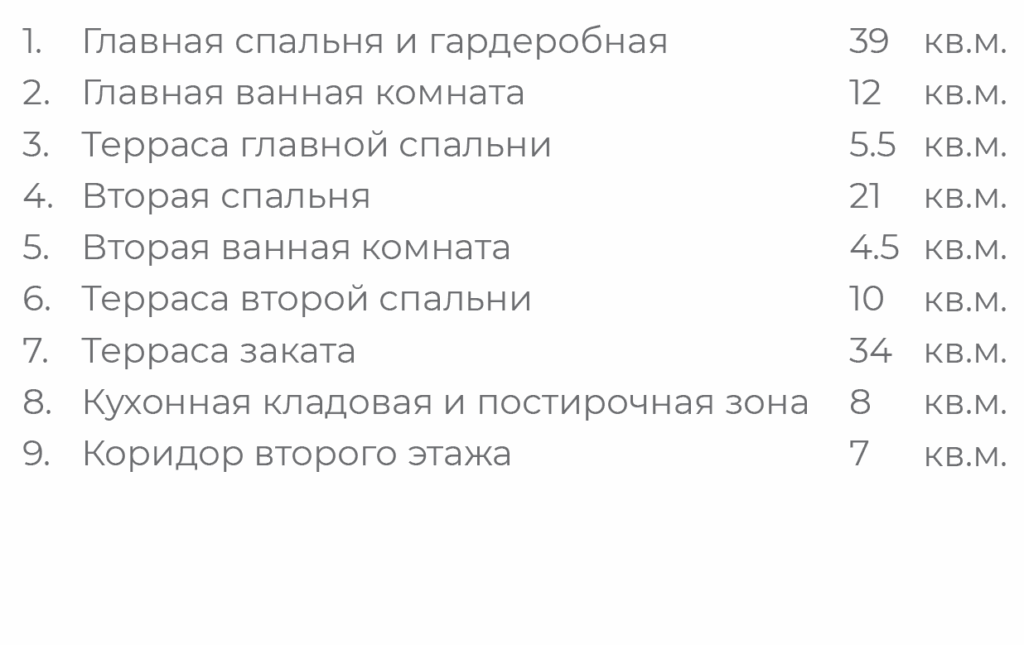 1. Главная спальня и гардеробная 39 кв.м.
2. Главная ванная комната 12 кв.м.
3. Терраса главной спальни 5.5 кв.м.
4. Вторая спальня 21 кв.м.
5. Вторая ванная комната 4.5 кв.м.
6. Терраса второй спальни 10 кв.м.
7. Терраса заката 34 кв.м.
8. Кухонная кладовая и постирочная зона 8 кв.м.
9. Коридор второго этажа 7 кв.м.